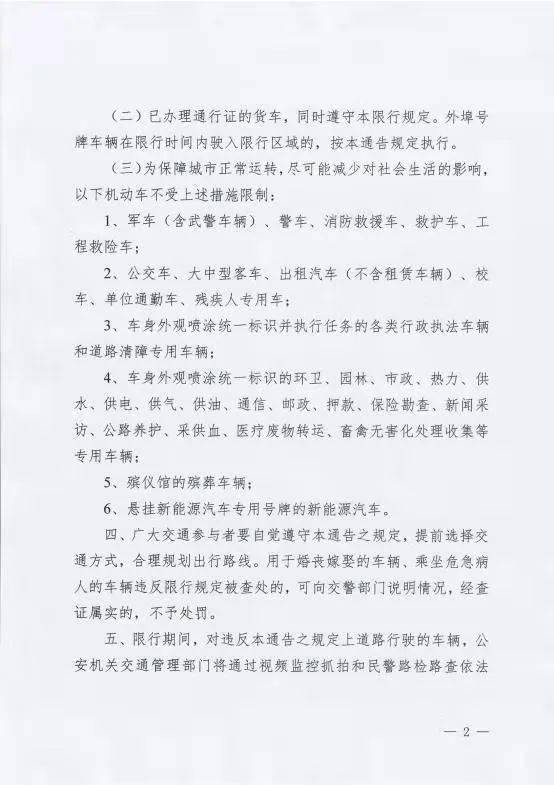 （二）已办理通行证的货车，同时遵守本限行规定。外埠号牌车辆在限行时间内驶入限行区域的，按本通告规定执行。

（三）为保障城市正常运转，尽可能减少对社会生活的影响，以下机动车不受上述措施限制：

1、军车（含武警车辆）、警车、消防救援车、救护车、工程救险车；

2、公交车、大中型客车、出租汽车（不含租赁车辆）、校车、单位通勤车、残疾人专用车；

3、车身外观喷涂统一标识并执行任务的各类行政执法车辆和道路清障专用车辆；

4、车身外观喷涂统一标识的环卫、园林、市政、热力、供水、供电、供气、供油、通信、邮政、押款、保险勘查、新闻采访、公路养护、采供血、医疗废物转运、畜禽无害化处理收集等专用车辆；

5、殡仪馆的殡葬车辆；

6、悬挂新能源汽车专用号牌的新能源汽车。

四、广大交通参与者要自觉遵守本通告之规定，提前选择交通方式，合理规划出行路线。用于婚丧嫁娶的车辆、乘坐危急病人的车辆违反限行规定被查处的，可向交警部门说明情况，经查证属实的，不予处罚。

五、限行期间，对违反本通告之规定上道路行驶的车辆，公安机关交通管理部门将通过视频监控抓拍和民警路检路查依法

— 2 —